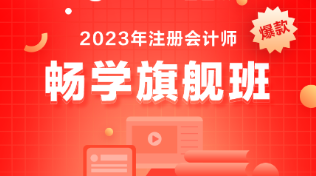 2023年注册会计师

爆款

畅学旗舰班